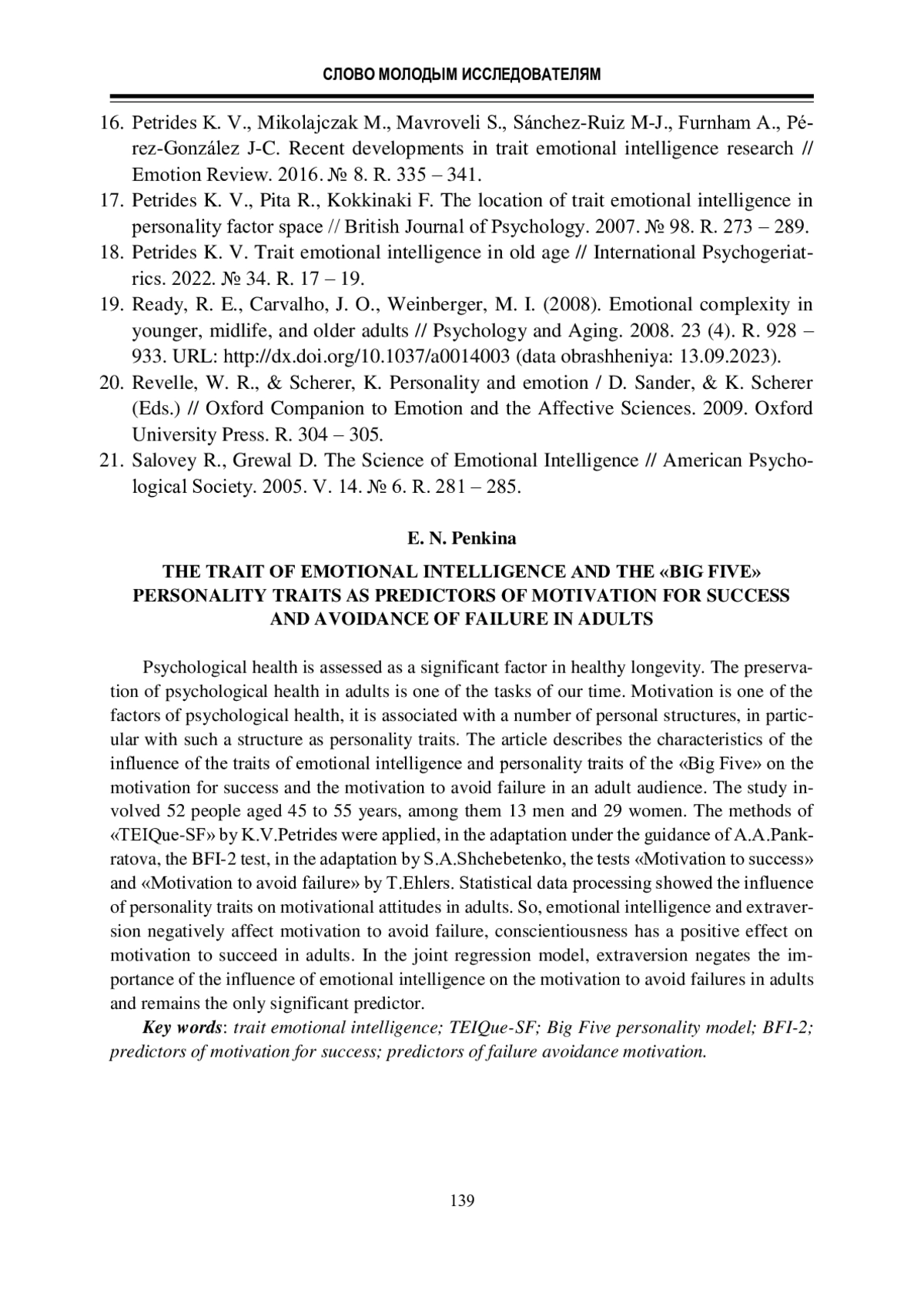 СЛОВО МОЛОДЫМ ИССЛЕДОВАТЕЛЯМ

16. Petrides K. V., Mikolajczak M., Mavroveli S., Sánchez-Ruiz M-J., Furnham A., Pérez-González J-C. Recent developments in trait emotional intelligence research // Emotion Review. 2016. № 8. R. 335 – 341.
17. Petrides K. V., Pita R., Kokkinaki F. The location of trait emotional intelligence in personality factor space // British Journal of Psychology. 2007. № 98. R. 273 – 289.
18. Petrides K. V. Trait emotional intelligence in old age // International Psychogeriatrics. 2022. № 34. R. 17 – 19.
19. Ready, R. E., Carvalho, J. O., Weinberger, M. I. (2008). Emotional complexity in younger, midlife, and older adults // Psychology and Aging. 2008. 23 (4). R. 928 – 933. URL: http://dx.doi.org/10.1037/a0014003 (data obrashheniya: 13.09.2023).
20. Revelle, W. R., & Scherer, K. Personality and emotion / D. Sander, & K. Scherer (Eds.) // Oxford Companion to Emotion and the Affective Sciences. 2009. Oxford University Press. R. 304 – 305.
21. Salovey R., Grewal D. The Science of Emotional Intelligence // American Psychological Society. 2005. V. 14. № 6. R. 281 – 285.

E. N. Penkina

THE TRAIT OF EMOTIONAL INTELLIGENCE AND THE «BIG FIVE» PERSONALITY TRAITS AS PREDICTORS OF MOTIVATION FOR SUCCESS AND AVOIDANCE OF FAILURE IN ADULTS

Psychological health is assessed as a significant factor in healthy longevity. The preservation of psychological health in adults is one of the tasks of our time. Motivation is one of the factors of psychological health, it is associated with a number of personal structures, in particular with such a structure as personality traits. The article describes the characteristics of the influence of the traits of emotional intelligence and personality traits of the «Big Five» on the motivation for success and the motivation to avoid failure in an adult audience. The study involved 52 people aged 45 to 55 years, among them 13 men and 29 women. The methods of «TEIQue-SF» by K.V.Petrides were applied, in the adaptation under the guidance of A.A.Pankratova, the BFI-2 test, in the adaptation by S.A.Shchebetenko, the tests «Motivation to success» and «Motivation to avoid failure» by T.Ehlers. Statistical data processing showed the influence of personality traits on motivational attitudes in adults. So, emotional intelligence and extraversion negatively affect motivation to avoid failure, conscientiousness has a positive effect on motivation to succeed in adults. In the joint regression model, extraversion negates the importance of the influence of emotional intelligence on the motivation to avoid failures in adults and remains the only significant predictor.

Key words: trait emotional intelligence; TEIQue-SF; Big Five personality model; BFI-2; predictors of motivation for success; predictors of failure avoidance motivation.

139